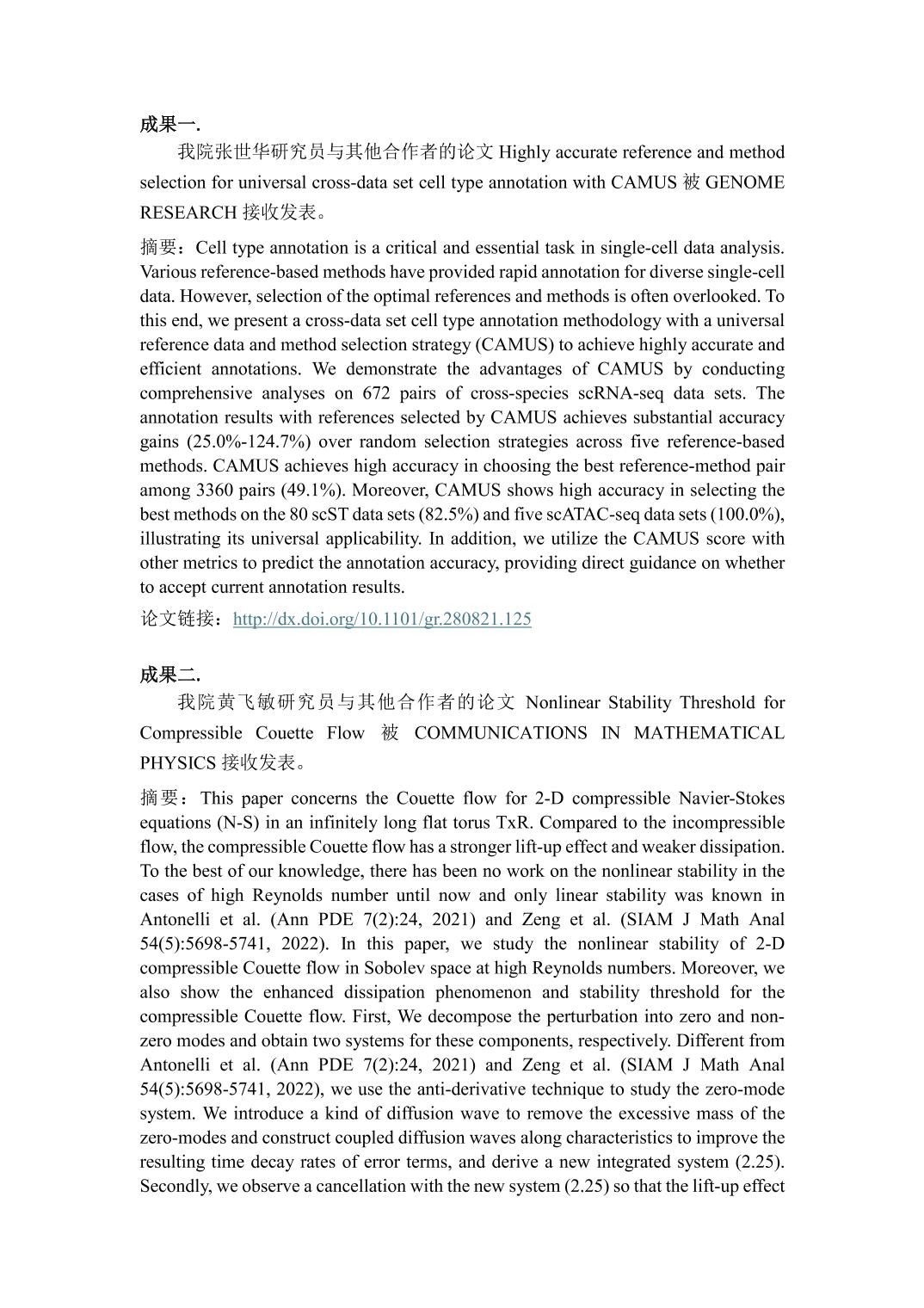 成果一.

我院张世华研究员与其他合作者的论文 Highly accurate reference and method selection for universal cross-data set cell type annotation with CAMUS 被 GENOME RESEARCH 接收发表。

摘要：Cell type annotation is a critical and essential task in single-cell data analysis. Various reference-based methods have provided rapid annotation for diverse single-cell data. However, selection of the optimal references and methods is often overlooked. To this end, we present a cross-data set cell type annotation methodology with a universal reference data and method selection strategy (CAMUS) to achieve highly accurate and efficient annotations. We demonstrate the advantages of CAMUS by conducting comprehensive analyses on 672 pairs of cross-species scRNA-seq data sets. The annotation results with references selected by CAMUS achieves substantial accuracy gains (25.0%-124.7%) over random selection strategies across five reference-based methods. CAMUS achieves high accuracy in choosing the best reference-method pair among 3360 pairs (49.1%). Moreover, CAMUS shows high accuracy in selecting the best methods on the 80 scST data sets (82.5%) and five scATAC-seq data sets (100.0%), illustrating its universal applicability. In addition, we utilize the CAMUS score with other metrics to predict the annotation accuracy, providing direct guidance on whether to accept current annotation results.

论文链接：http://dx.doi.org/10.1101/gr.280821.125

成果二.

我院黄飞敏研究员与其他合作者的论文 Nonlinear Stability Threshold for Compressible Couette Flow 被 COMMUNICATIONS IN MATHEMATICAL PHYSICS 接收发表。

摘要：This paper concerns the Couette flow for 2-D compressible Navier-Stokes equations (N-S) in an infinitely long flat torus TxR. Compared to the incompressible flow, the compressible Couette flow has a stronger lift-up effect and weaker dissipation. To the best of our knowledge, there has been no work on the nonlinear stability in the cases of high Reynolds number until now and only linear stability was known in Antonelli et al. (Ann PDE 7(2):24, 2021) and Zeng et al. (SIAM J Math Anal 54(5):5698-5741, 2022). In this paper, we study the nonlinear stability of 2-D compressible Couette flow in Sobolev space at high Reynolds numbers. Moreover, we also show the enhanced dissipation phenomenon and stability threshold for the compressible Couette flow. First, We decompose the perturbation into zero and non-zero modes and obtain two systems for these components, respectively. Different from Antonelli et al. (Ann PDE 7(2):24, 2021) and Zeng et al. (SIAM J Math Anal 54(5):5698-5741, 2022), we use the anti-derivative technique to study the zero-mode system. We introduce a kind of diffusion wave to remove the excessive mass of the zero-modes and construct coupled diffusion waves along characteristics to improve the resulting time decay rates of error terms, and derive a new integrated system (2.25). Secondly, we observe a cancellation with the new system (2.25) so that the lift-up effect